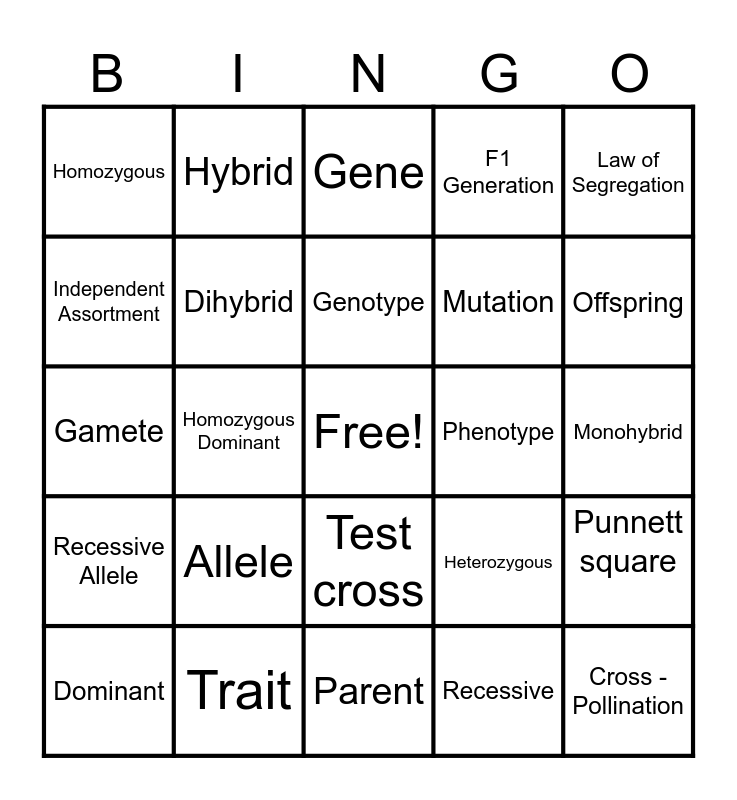 | B | I | N | G | O |
|---|---|---|---|---|
| Homozygous | Hybrid | Gene | F1 Generation | Law of Segregation |
| Independent Assortment | Dihybrid | Genotype | Mutation | Offspring |
| Gamete | Homozygous Dominant | Free! | Phenotype | Monohybrid |
| Recessive Allele | Allele | Test cross | Heterozygous | Punnett square |
| Dominant | Trait | Parent | Recessive | Cross - Pollination |